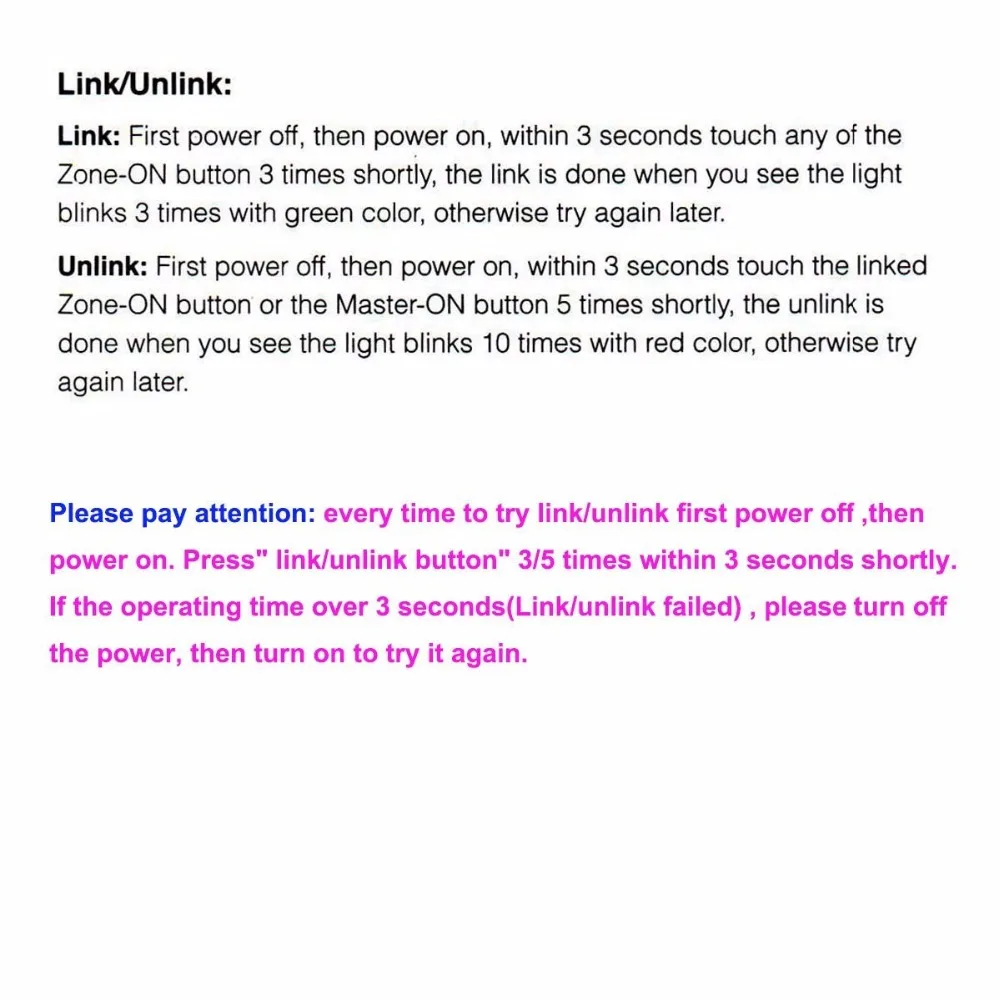 Link/Unlink:

Link: First power off, then power on, within 3 seconds touch any of the Zone-ON button 3 times shortly, the link is done when you see the light blinks 3 times with green color, otherwise try again later.

Unlink: First power off, then power on, within 3 seconds touch the linked Zone-ON button or the Master-ON button 5 times shortly, the unlink is done when you see the light blinks 10 times with red color, otherwise try again later.

Please pay attention: every time to try link/unlink first power off ,then power on. Press" link/unlink button" 3/5 times within 3 seconds shortly. If the operating time over 3 seconds(Link/unlink failed) , please turn off the power, then turn on to try it again.